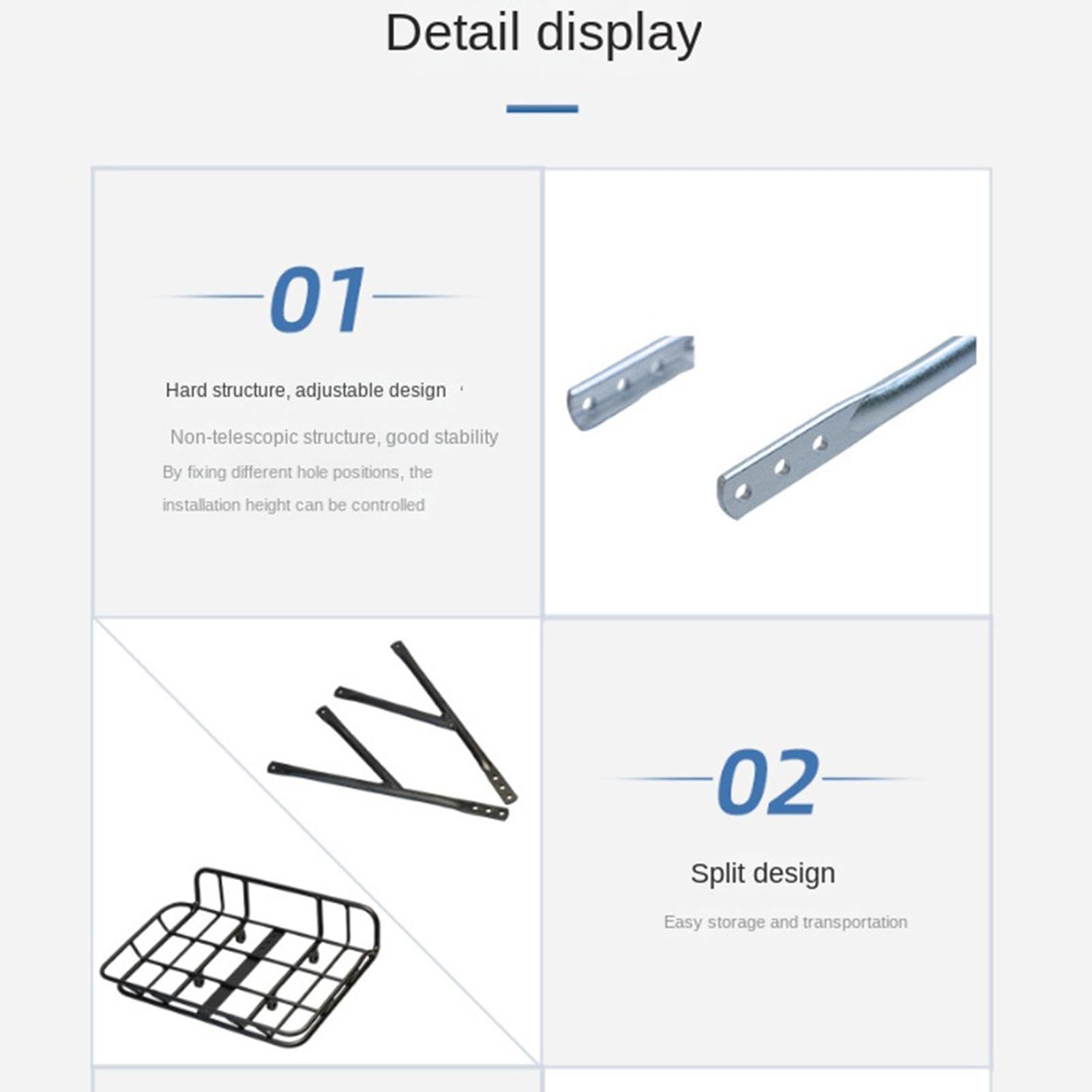 Detail display

01

Hard structure, adjustable design

Non-telescopic structure, good stability

By fixing different hole positions, the installation height can be controlled

02

Split design

Easy storage and transportation